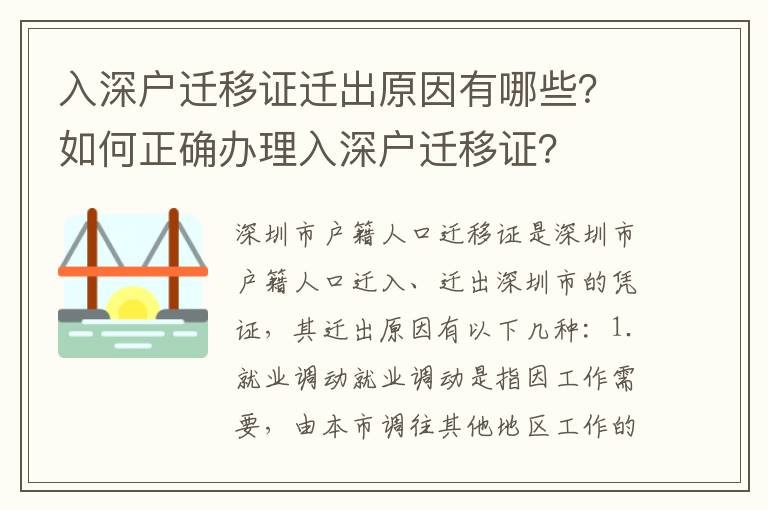 入深户迁移证迁出原因有哪些？如何正确办理入深户迁移证？

深圳市户籍人口迁移证是深圳市户籍人口迁入、迁出深圳市的凭证，其迁出原因有以下几种：1.就业调动就业调动是指因工作需要，由本市调往其他地区工作的